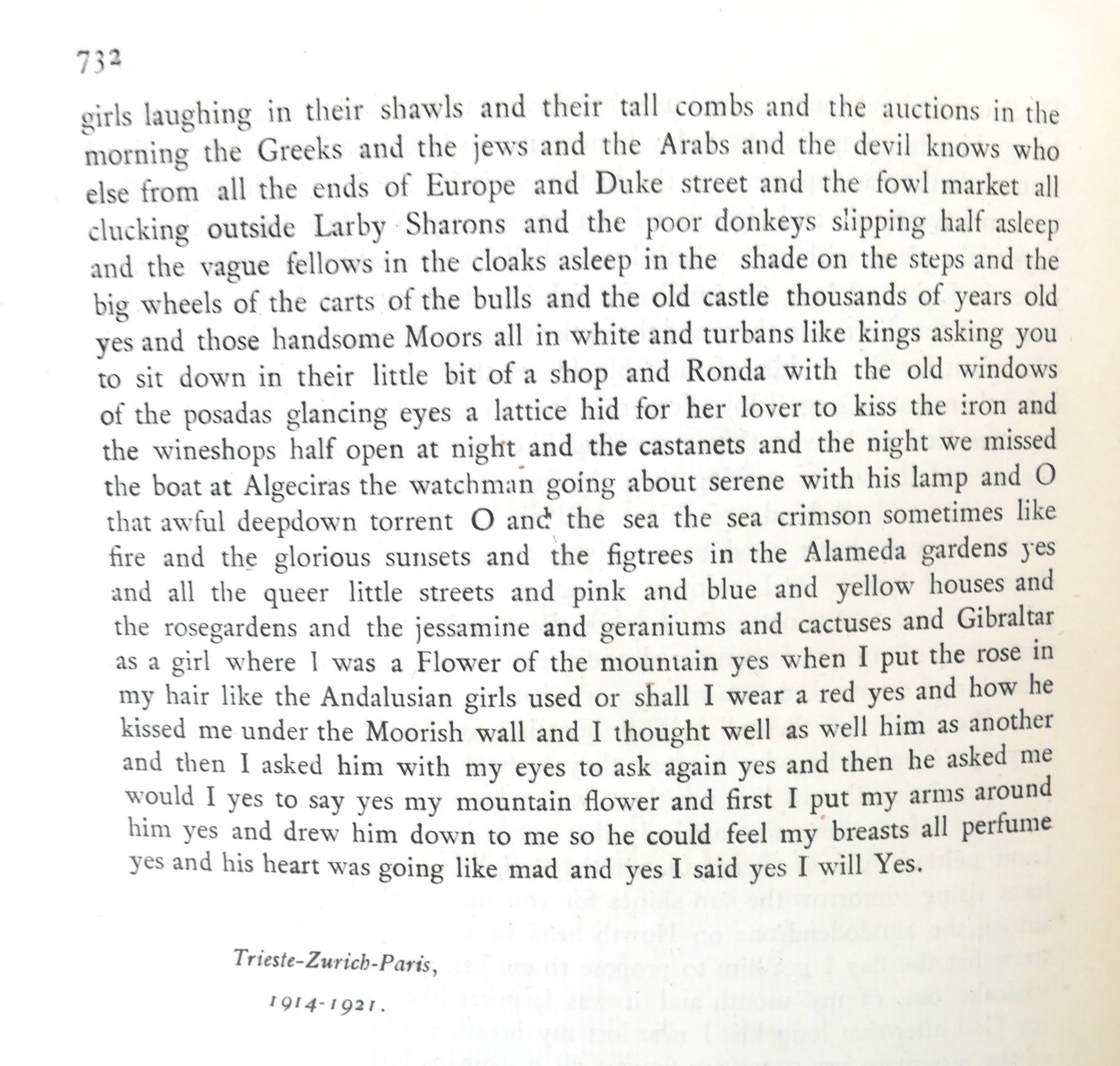 732

girls laughing in their shawls and their tall combs and the auctions in the morning the Greeks and the jews and the Arabs and the devil knows who else from all the ends of Europe and Duke street and the fowl market all clucking outside Larby Sharons and the poor donkeys slipping half asleep and the vague fellows in the cloaks asleep in the shade on the steps and the big wheels of the carts of the bulls and the old castle thousands of years old yes and those handsome Moors all in white and turbans like kings asking you to sit down in their little bit of a shop and Ronda with the old windows of the posadas glancing eyes a lattice hid for her lover to kiss the iron and the wineshops half open at night and the castanets and the night we missed the boat at Algeciras the watchman going about serene with his lamp and O that awful deepdown torrent O and the sea the sea crimson sometimes like fire and the glorious sunsets and the figtrees in the Alameda gardens yes and all the queer little streets and pink and blue and yellow houses and the rosegardens and the jessamine and geraniums and cactuses and Gibraltar as a girl where I was a Flower of the mountain yes when I put the rose in my hair like the Andalusian girls used or shall I wear a red yes and how he kissed me under the Moorish wall and I thought well as well him as another and then I asked him with my eyes to ask again yes and then he asked me would I yes to say yes my mountain flower and first I put my arms around him yes and drew him down to me so he could feel my breasts all perfume yes and his heart was going like mad and yes I said yes I will Yes.

Trieste-Zurich-Paris,

1914-1921.